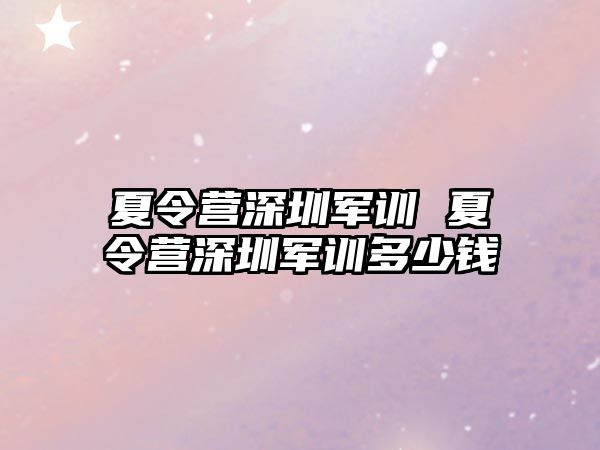 夏令营深圳军训 夏令营深圳军训多少钱